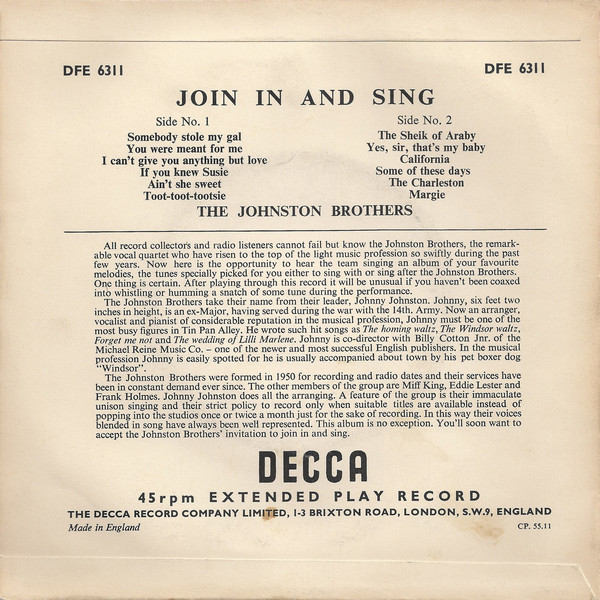 DFE 6311

DFE 6311

JOIN IN AND SING

Side No. 1

Somebody stole my gal
You were meant for me
I can't give you anything but love
If you knew Susie
Ain't she sweet
Toot-toot-tootsie

Side No. 2

The Sheik of Araby
Yes, sir, that's my baby
California
Some of these days
The Charleston
Margie

THE JOHNSTON BROTHERS

All record collectors and radio listeners cannot fail but know the Johnston Brothers, the remarkable vocal quartet who have risen to the top of the light music profession so swiftly during the past few years. Now here is the opportunity to hear the team singing an album of your favourite melodies, the tunes specially picked for you either to sing with or sing after the Johnston Brothers. One thing is certain. After playing through this record it will be unusual if you haven't been coaxed into whistling or humming a snatch of some tune during the performance.

The Johnston Brothers take their name from their leader, Johnny Johnston. Johnny, six feet two inches in height, is an ex-Major, having served during the war with the 14th. Army. Now an arranger, vocalist and pianist of considerable reputation in the musical profession, Johnny must be one of the most busy figures in Tin Pan Alley. He wrote such hit songs as The homing waltz, The Windsor waltz, Forget me not and The wedding of Lilli Marlene. Johnny is co-director with Billy Cotton Jnr. of the Michael Reine Music Co. – one of the newer and most successful English publishers. In the musical profession Johnny is easily spotted for he is usually accompanied about town by his pet boxer dog "Windsor".

The Johnston Brothers were formed in 1950 for recording and radio dates and their services have been in constant demand ever since. The other members of the group are Miff King, Eddie Lester and Frank Holmes. Johnny Johnston does all the arranging. A feature of the group is their immaculate unison singing and their strict policy to record only when suitable titles are available instead of popping into the studios once or twice a month just for the sake of recording. In this way their voices blended in song have always been well represented. This album is no exception. You'll soon want to accept the Johnston Brothers' invitation to join in and sing.

DECCA

45rpm EXTENDED PLAY RECORD

THE DECCA RECORD COMPANY LIMITED, 1-3 BRIXTON ROAD, LONDON, S.W.9, ENGLAND

Made in England

CP. 55.11